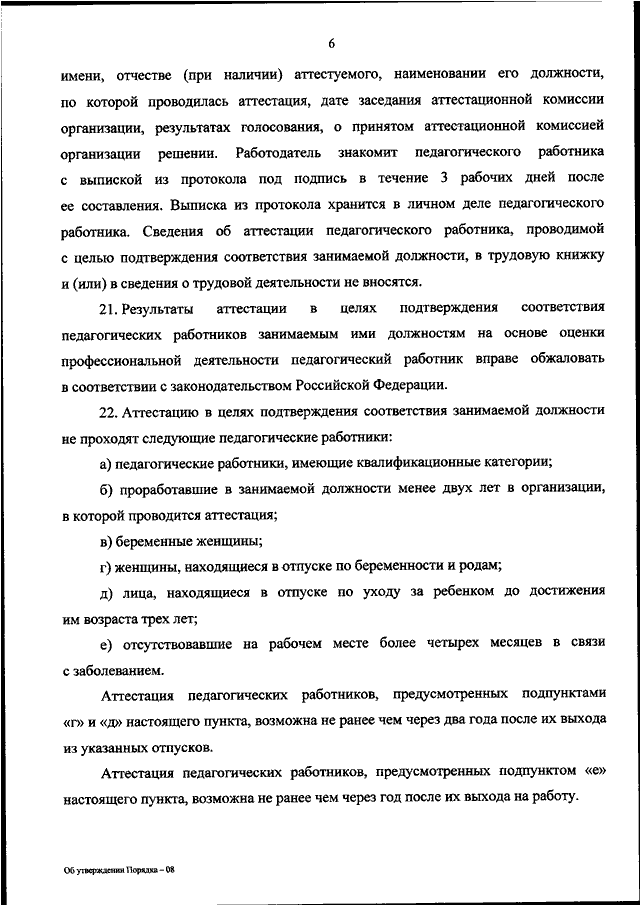 6

имени, отчестве (при наличии) аттестуемого, наименовании его должности, по которой проводилась аттестация, дате заседания аттестационной комиссии организации, результатах голосования, о принятом аттестационной комиссией организации решении. Работодатель знакомит педагогического работника с выпиской из протокола под подпись в течение 3 рабочих дней после ее составления. Выписка из протокола хранится в личном деле педагогического работника. Сведения об аттестации педагогического работника, проводимой с целью подтверждения соответствия занимаемой должности, в трудовую книжку и (или) в сведения о трудовой деятельности не вносятся.

21. Результаты аттестации в целях подтверждения соответствия педагогических работников занимаемым ими должностям на основе оценки профессиональной деятельности педагогический работник вправе обжаловать в соответствии с законодательством Российской Федерации.

22. Аттестацию в целях подтверждения соответствия занимаемой должности не проходят следующие педагогические работники:

а) педагогические работники, имеющие квалификационные категории;

б) проработавшие в занимаемой должности менее двух лет в организации, в которой проводится аттестация;

в) беременные женщины;

г) женщины, находящиеся в отпуске по беременности и родам;

д) лица, находящиеся в отпуске по уходу за ребенком до достижения им возраста трех лет;

е) отсутствовавшие на рабочем месте более четырех месяцев в связи с заболеванием.

Аттестация педагогических работников, предусмотренных подпунктами «г» и «д» настоящего пункта, возможна не ранее чем через два года после их выхода из указанных отпусков.

Аттестация педагогических работников, предусмотренных подпунктом «е» настоящего пункта, возможна не ранее чем через год после их выхода на работу.

Об утверждении Порядка – 08